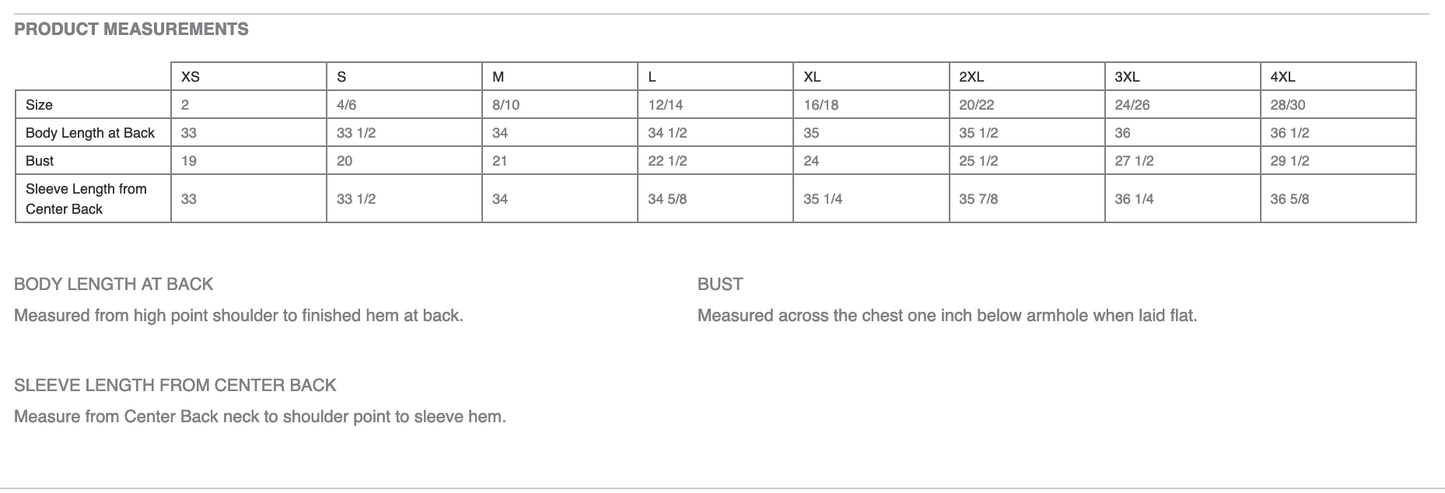 PRODUCT MEASUREMENTS

| | XS | S | M | L | XL | 2XL | 3XL | 4XL |
|---|---|---|---|---|---|---|---|---|
| Size | 2 | 4/6 | 8/10 | 12/14 | 16/18 | 20/22 | 24/26 | 28/30 |
| Body Length at Back | 33 | 33 1/2 | 34 | 34 1/2 | 35 | 35 1/2 | 36 | 36 1/2 |
| Bust | 19 | 20 | 21 | 22 1/2 | 24 | 25 1/2 | 27 1/2 | 29 1/2 |
| Sleeve Length from Center Back | 33 | 33 1/2 | 34 | 34 5/8 | 35 1/4 | 35 7/8 | 36 1/4 | 36 5/8 |

BODY LENGTH AT BACK

Measured from high point shoulder to finished hem at back.

BUST

Measured across the chest one inch below armhole when laid flat.

SLEEVE LENGTH FROM CENTER BACK

Measure from Center Back neck to shoulder point to sleeve hem.